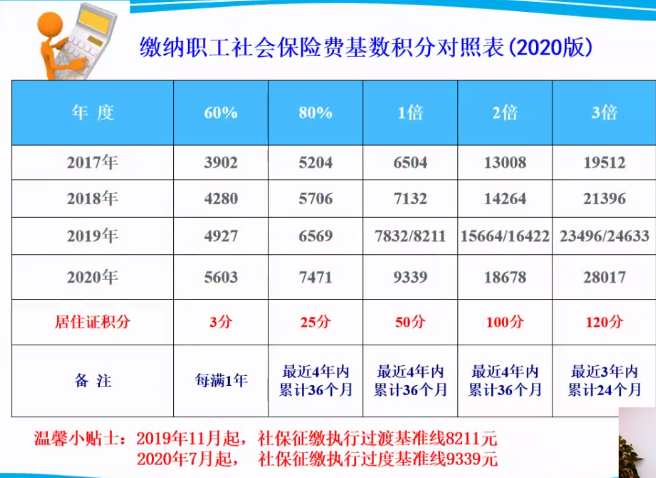 缴纳职工社会保险费基数积分对照表(2020版)

| 年 度 | 60% | 80% | 1倍 | 2倍 | 3倍 |
|---|---|---|---|---|---|
| 2017年 | 3902 | 5204 | 6504 | 13008 | 19512 |
| 2018年 | 4280 | 5706 | 7132 | 14264 | 21396 |
| 2019年 | 4927 | 6569 | 7832/8211 | 15664/16422 | 23496/24633 |
| 2020年 | 5603 | 7471 | 9339 | 18678 | 28017 |
| 居住证积分 | 3分 | 25分 | 50分 | 100分 | 120分 |
| 备 注 | 每满1年 | 最近4年内累计36个月 | 最近4年内累计36个月 | 最近4年内累计36个月 | 最近3年内累计24个月 |

温馨小贴士：2019年11月起，社保征缴执行过渡基准线8211元
2020年7月起， 社保征缴执行过度基准线9339元